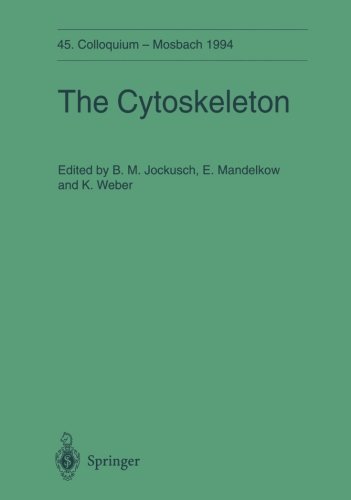 45. Colloquium – Mosbach 1994

The Cytoskeleton

Edited by B. M. Jockusch, E. Mandelkow and K. Weber

Springer